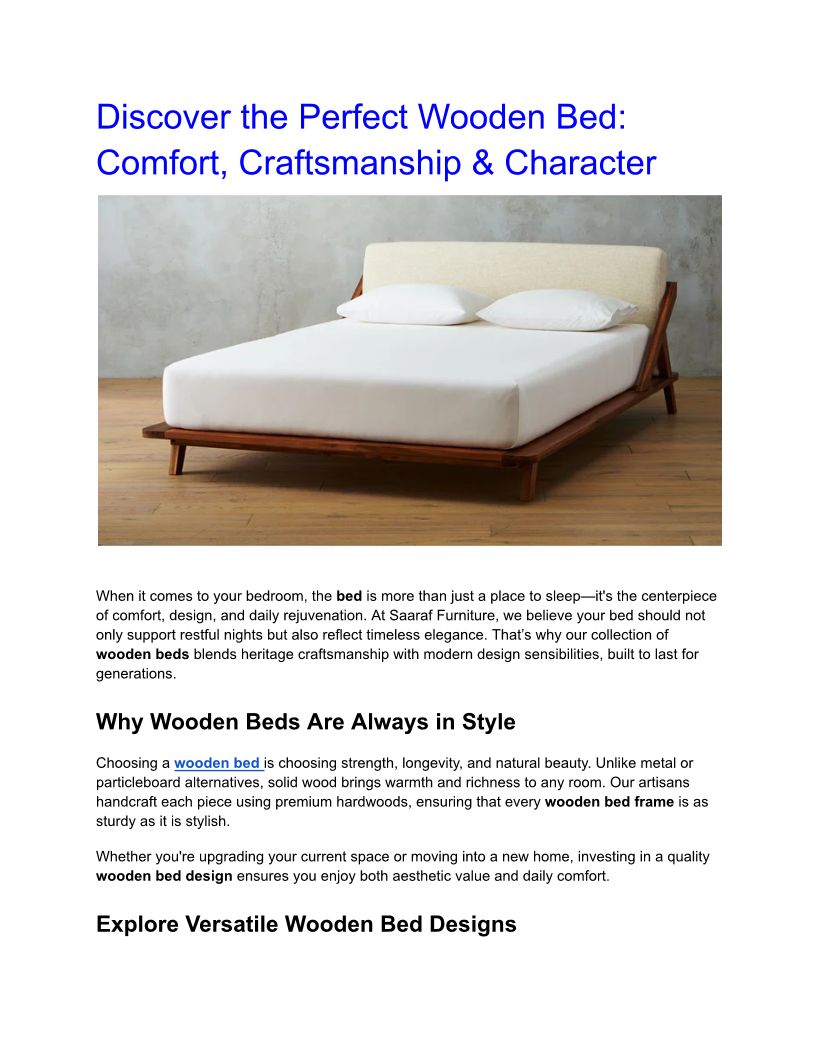 Discover the Perfect Wooden Bed: Comfort, Craftsmanship & Character

When it comes to your bedroom, the bed is more than just a place to sleep—it's the centerpiece of comfort, design, and daily rejuvenation. At Saaraf Furniture, we believe your bed should not only support restful nights but also reflect timeless elegance. That's why our collection of wooden beds blends heritage craftsmanship with modern design sensibilities, built to last for generations.

Why Wooden Beds Are Always in Style

Choosing a wooden bed is choosing strength, longevity, and natural beauty. Unlike metal or particleboard alternatives, solid wood brings warmth and richness to any room. Our artisans handcraft each piece using premium hardwoods, ensuring that every wooden bed frame is as sturdy as it is stylish.

Whether you're upgrading your current space or moving into a new home, investing in a quality wooden bed design ensures you enjoy both aesthetic value and daily comfort.

Explore Versatile Wooden Bed Designs